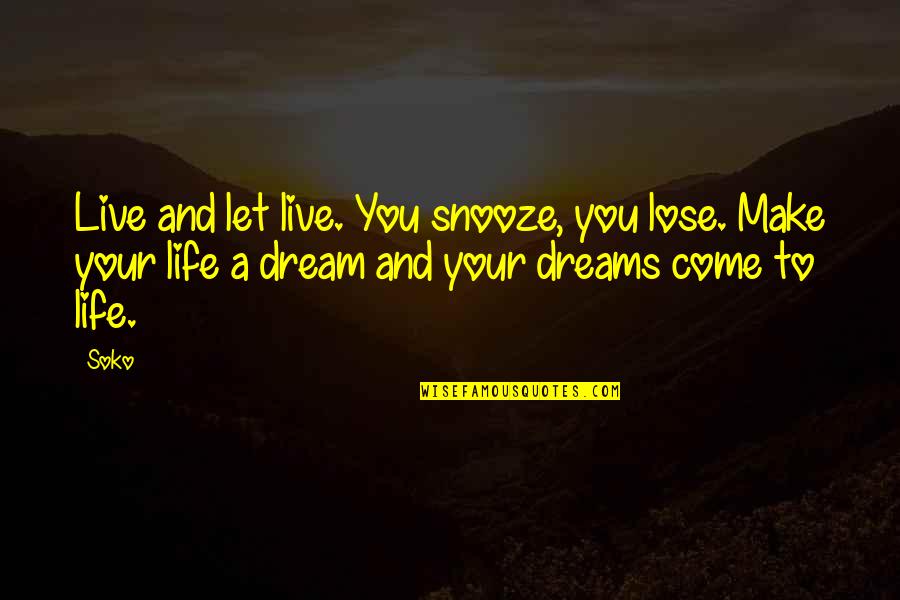 Live and let live. You snooze, you lose. Make your life a dream and your dreams come to life.

Soko

WISEFAMOUSQUOTES.COM